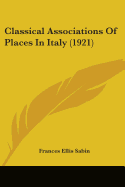 Classical Associations Of Places In Italy (1921)

Frances Ellis Sabin